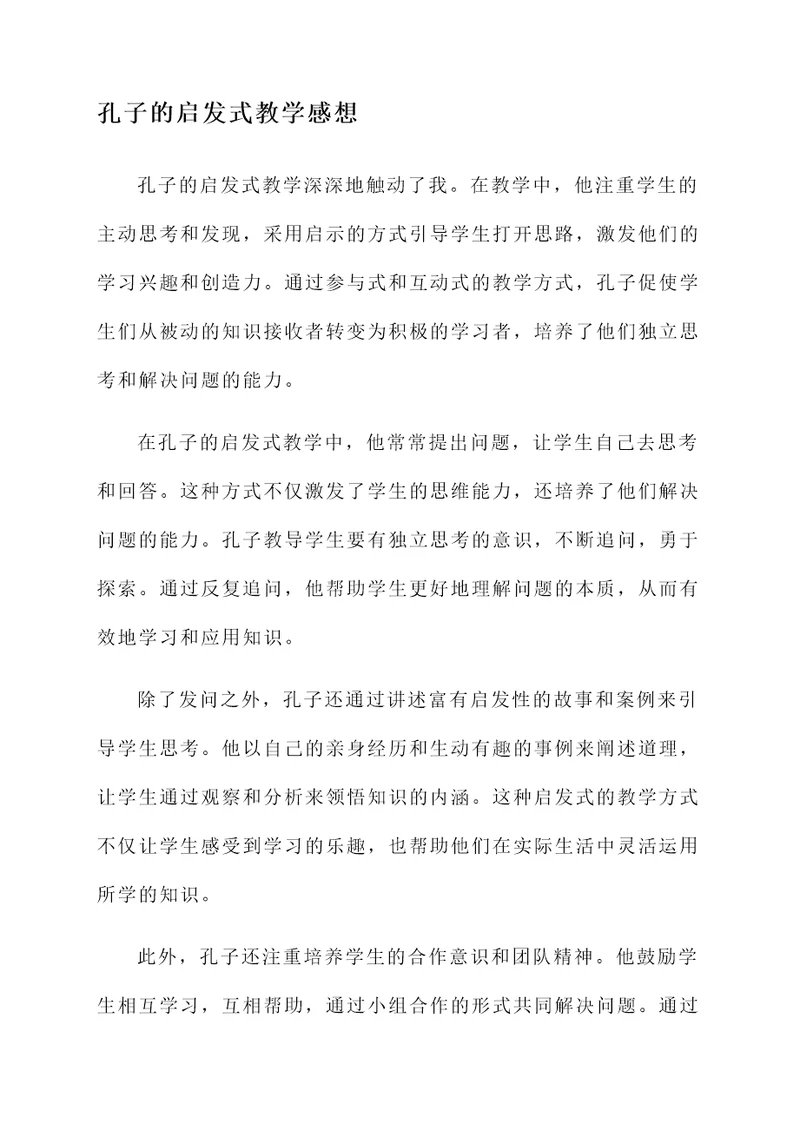 孔子的启发式教学感想

孔子的启发式教学深深地触动了我。在教学中，他注重学生的主动思考和发现，采用启示的方式引导学生打开思路，激发他们的学习兴趣和创造力。通过参与式和互动式的教学方式，孔子促使学生们从被动的知识接收者转变为积极的学习者，培养了他们独立思考和解决问题的能力。

在孔子的启发式教学中，他常常提出问题，让学生自己去思考和回答。这种方式不仅激发了学生的思维能力，还培养了他们解决问题的能力。孔子教导学生要有独立思考的意识，不断追问，勇于探索。通过反复追问，他帮助学生更好地理解问题的本质，从而有效地学习和应用知识。

除了发问之外，孔子还通过讲述富有启发性的故事和案例来引导学生思考。他以自己的亲身经历和生动有趣的事例来阐述道理，让学生通过观察和分析来领悟知识的内涵。这种启发式的教学方式不仅让学生感受到学习的乐趣，也帮助他们在实际生活中灵活运用所学的知识。

此外，孔子还注重培养学生的合作意识和团队精神。他鼓励学生相互学习，互相帮助，通过小组合作的形式共同解决问题。通过